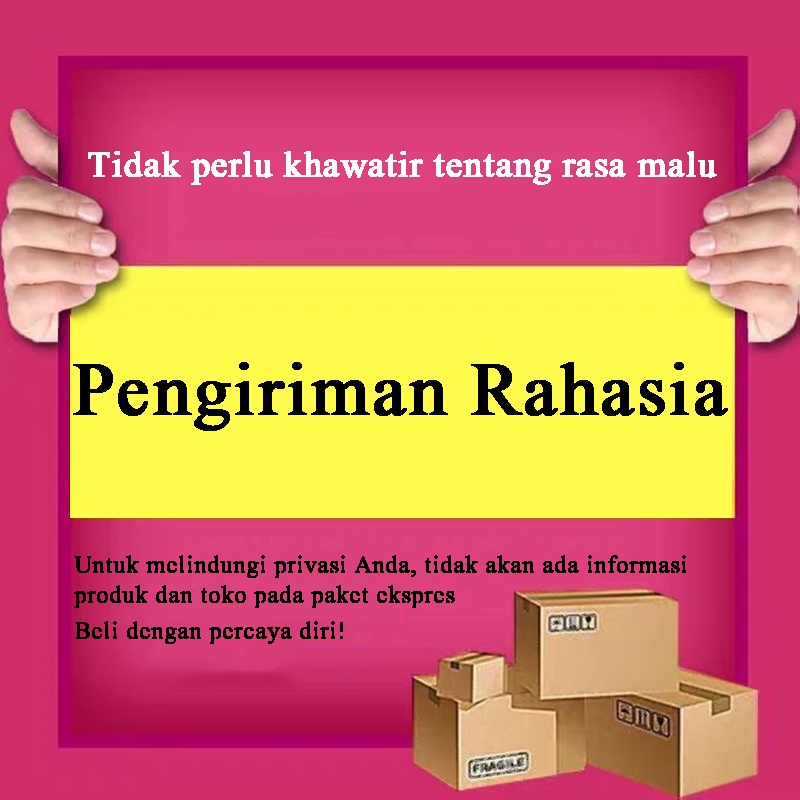 Tidak perlu khawatir tentang rasa malu

Pengiriman Rahasia

Untuk melindungi privasi Anda, tidak akan ada informasi produk dan toko pada paket ekspres

Beli dengan percaya diri!

FRAGILE